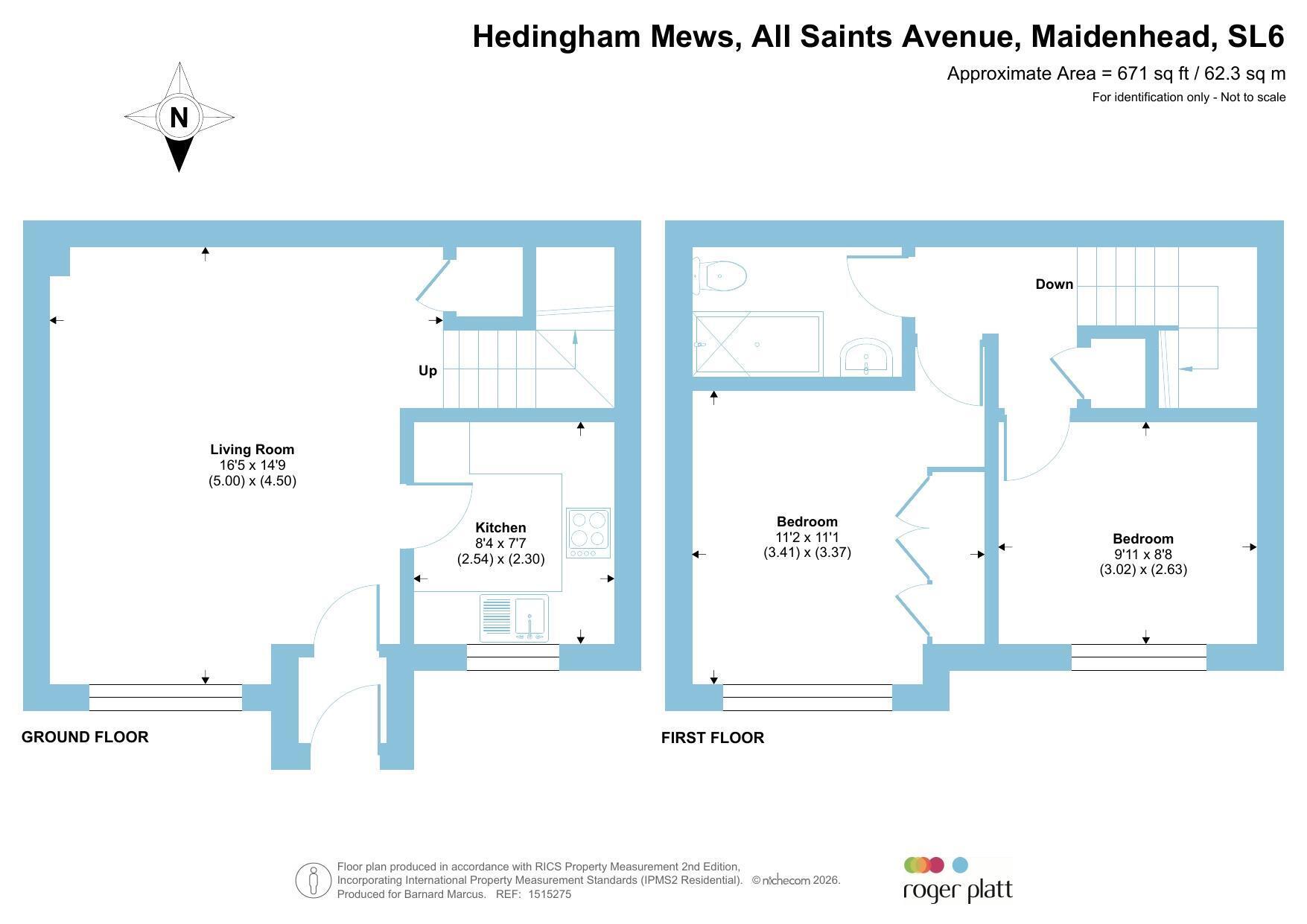 Hedingham Mews, All Saints Avenue, Maidenhead, SL6

Approximate Area = 671 sq ft / 62.3 sq m

For identification only - Not to scale

N

Up

Living Room
16'5 x 14'9
(5.00) x (4.50)

Kitchen
8'4 x 7'7
(2.54) x (2.30)

GROUND FLOOR

Down

Bedroom
11'2 x 11'1
(3.41) x (3.37)

Bedroom
9'11 x 8'8
(3.02) x (2.63)

FIRST FLOOR

Floor plan produced in accordance with RICS Property Measurement 2nd Edition, Incorporating International Property Measurement Standards (IPMS2 Residential). © nichecom 2026. Produced for Barnard Marcus. REF: 1515275

roger platt